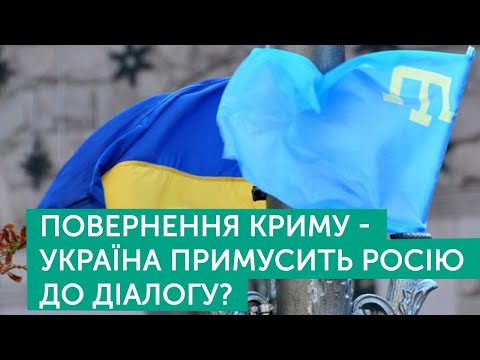 ПОВЕРНЕННЯ КРИМУ - УКРАЇНА ПРИМУСИТЬ РОСІЮ ДО ДІАЛОГУ?